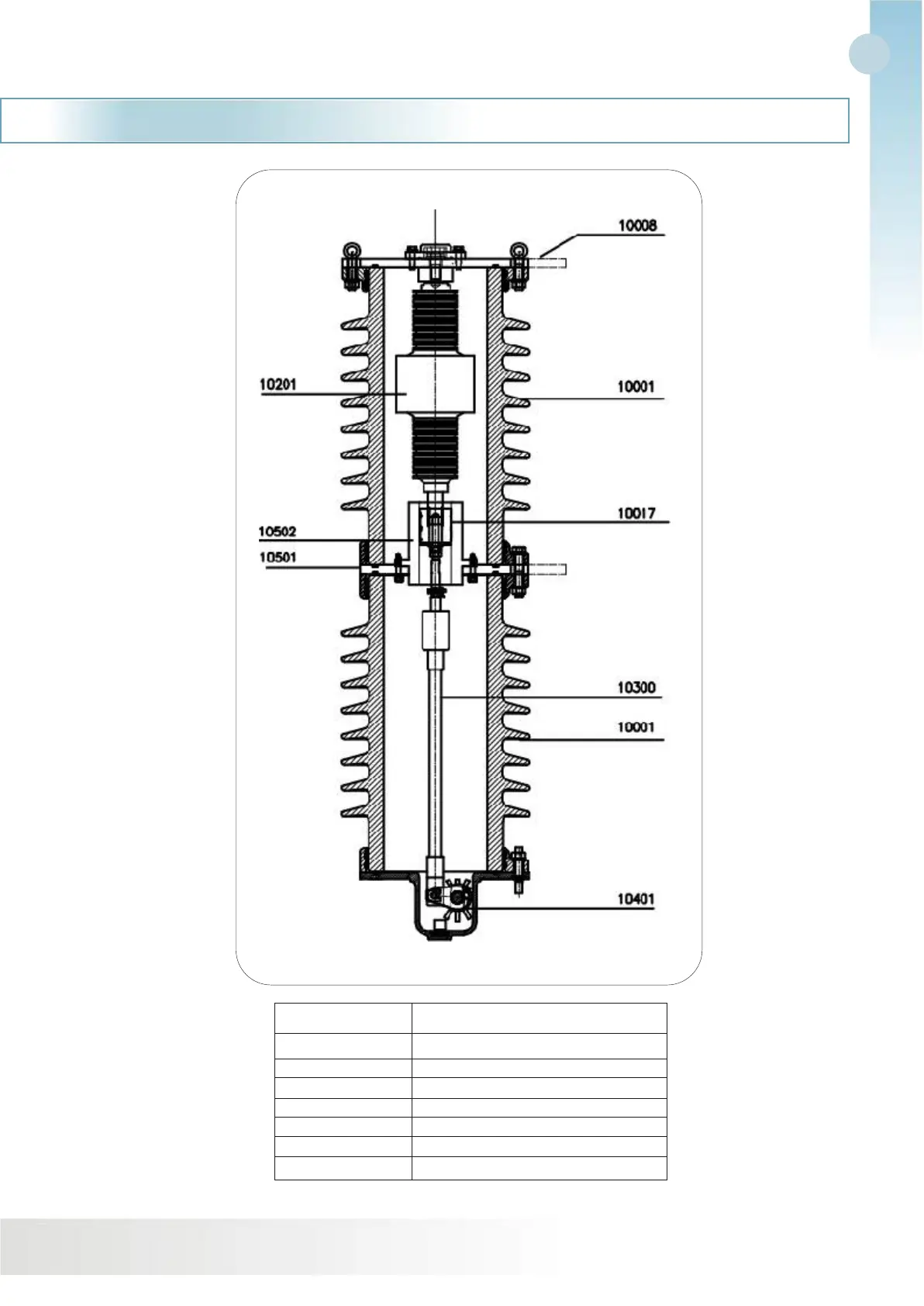 10008

10201

10001

10017

10502

10501

10300

10001

10401